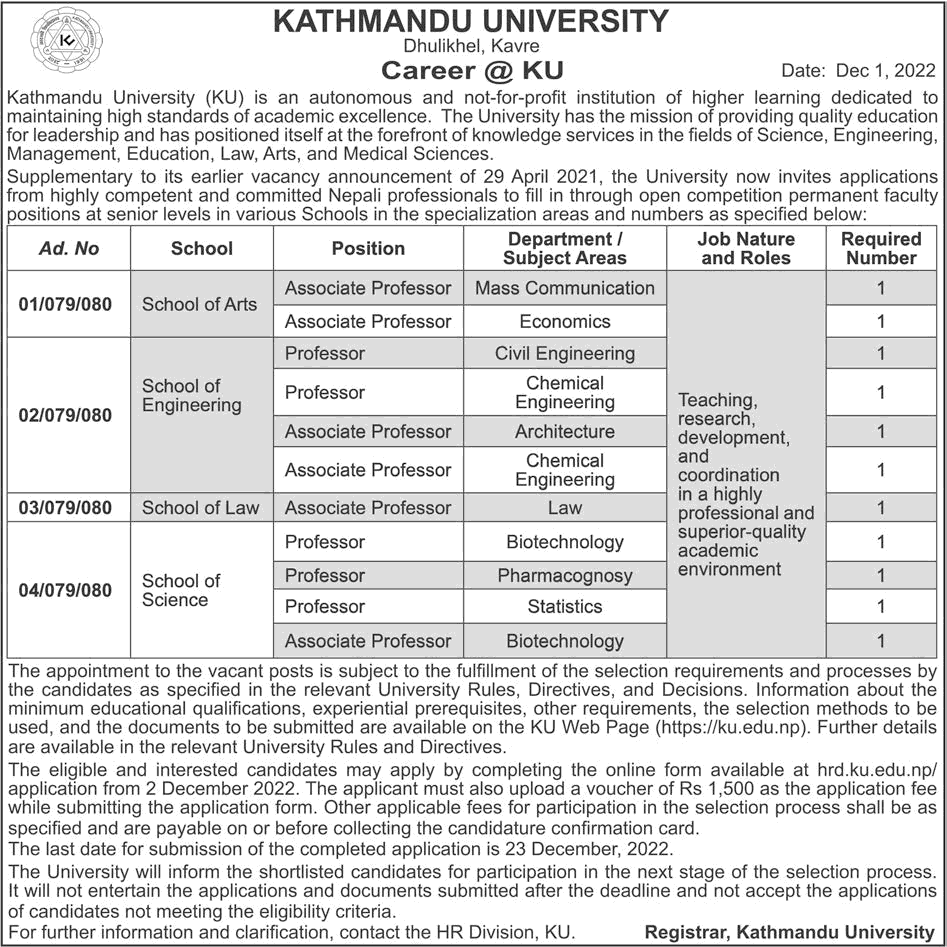 KATHMANDU UNIVERSITY
Dhulikhel, Kavre
Career @ KU
Date: Dec 1, 2022

Kathmandu University (KU) is an autonomous and not-for-profit institution of higher learning dedicated to maintaining high standards of academic excellence. The University has the mission of providing quality education for leadership and has positioned itself at the forefront of knowledge services in the fields of Science, Engineering, Management, Education, Law, Arts, and Medical Sciences.

Supplementary to its earlier vacancy announcement of 29 April 2021, the University now invites applications from highly competent and committed Nepali professionals to fill in through open competition permanent faculty positions at senior levels in various Schools in the specialization areas and numbers as specified below:

| Ad. No | School | Position | Department / Subject Areas | Job Nature and Roles | Required Number |
|---|---|---|---|---|---|
| 01/079/080 | School of Arts | Associate Professor | Mass Communication | Teaching, research, development, and coordination in a highly professional and superior-quality academic environment | 1 |
| | | Associate Professor | Economics | | 1 |
| 02/079/080 | School of Engineering | Professor | Civil Engineering | | 1 |
| | | Professor | Chemical Engineering | | 1 |
| | | Associate Professor | Architecture | | 1 |
| | | Associate Professor | Chemical Engineering | | 1 |
| 03/079/080 | School of Law | Associate Professor | Law | | 1 |
| 04/079/080 | School of Science | Professor | Biotechnology | | 1 |
| | | Professor | Pharmacognosy | | 1 |
| | | Professor | Statistics | | 1 |
| | | Associate Professor | Biotechnology | | 1 |

The appointment to the vacant posts is subject to the fulfillment of the selection requirements and processes by the candidates as specified in the relevant University Rules, Directives, and Decisions. Information about the minimum educational qualifications, experiential prerequisites, other requirements, the selection methods to be used, and the documents to be submitted are available on the KU Web Page (https://ku.edu.np). Further details are available in the relevant University Rules and Directives.

The eligible and interested candidates may apply by completing the online form available at hrd.ku.edu.np/application from 2 December 2022. The applicant must also upload a voucher of Rs 1,500 as the application fee while submitting the application form. Other applicable fees for participation in the selection process shall be as specified and are payable on or before collecting the candidature confirmation card.

The last date for submission of the completed application is 23 December, 2022.

The University will inform the shortlisted candidates for participation in the next stage of the selection process. It will not entertain the applications and documents submitted after the deadline and not accept the applications of candidates not meeting the eligibility criteria.

For further information and clarification, contact the HR Division, KU.
Registrar, Kathmandu University